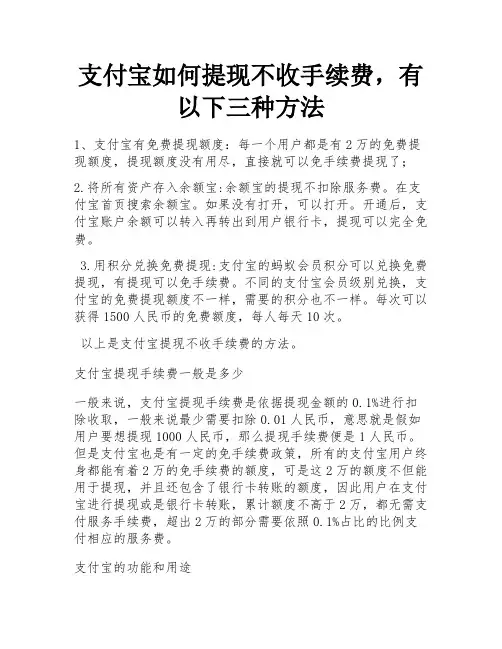 支付宝如何提现不收手续费，有以下三种方法

1、支付宝有免费提现额度：每一个用户都是有2万的免费提现额度，提现额度没有用尽，直接就可以免手续费提现了；

2.将所有资产存入余额宝:余额宝的提现不扣除服务费。在支付宝首页搜索余额宝。如果没有打开，可以打开。开通后，支付宝账户余额可以转入再转出到用户银行卡，提现可以完全免费。

3.用积分兑换免费提现:支付宝的蚂蚁会员积分可以兑换免费提现，有提现可以免手续费。不同的支付宝会员级别兑换，支付宝的免费提现额度不一样，需要的积分也不一样。每次可以获得1500人民币的免费额度，每人每天10次。

以上是支付宝提现不收手续费的方法。

支付宝提现手续费一般是多少

一般来说，支付宝提现手续费是依据提现金额的0.1%进行扣除收取，一般来说最少需要扣除0.01人民币，意思就是假如用户要想提现1000人民币，那么提现手续费便是1人民币。但是支付宝也是有一定的免手续费政策，所有的支付宝用户终身都能有着2万的免手续费的额度，可是这2万的额度不但能用于提现，并且还包含了银行卡转账的额度，因此用户在支付宝进行提现或是银行卡转账，累计额度不高于2万，都无需支付服务手续费，超出2万的部分需要依照0.1%占比的比例支付相应的服务费。

支付宝的功能和用途